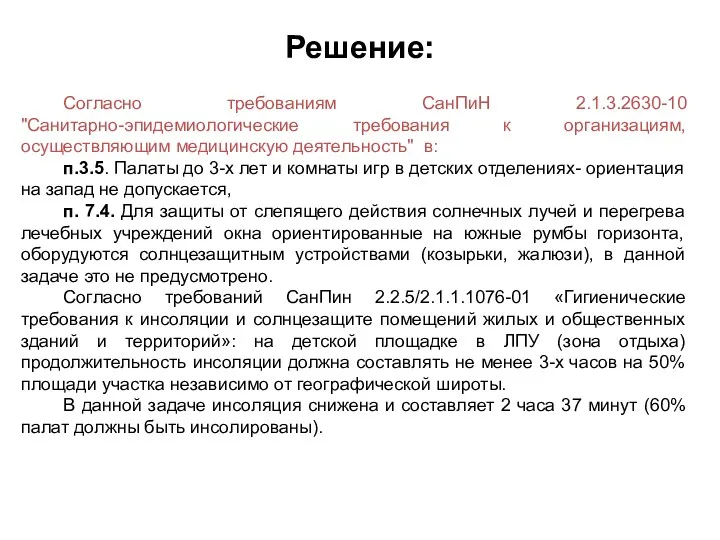 Решение:

Согласно требованиям СанПиН 2.1.3.2630-10 "Санитарно-эпидемиологические требования к организациям, осуществляющим медицинскую деятельность" в:

п.3.5. Палаты до 3-х лет и комнаты игр в детских отделениях- ориентация на запад не допускается,

п. 7.4. Для защиты от слепящего действия солнечных лучей и перегрева лечебных учреждений окна ориентированные на южные румбы горизонта, оборудуются солнцезащитным устройствами (козырьки, жалюзи), в данной задаче это не предусмотрено.

Согласно требований СанПин 2.2.5/2.1.1.1076-01 «Гигиенические требования к инсоляции и солнцезащите помещений жилых и общественных зданий и территорий»: на детской площадке в ЛПУ (зона отдыха) продолжительность инсоляции должна составлять не менее 3-х часов на 50% площади участка независимо от географической широты.

В данной задаче инсоляция снижена и составляет 2 часа 37 минут (60% палат должны быть инсолированы).